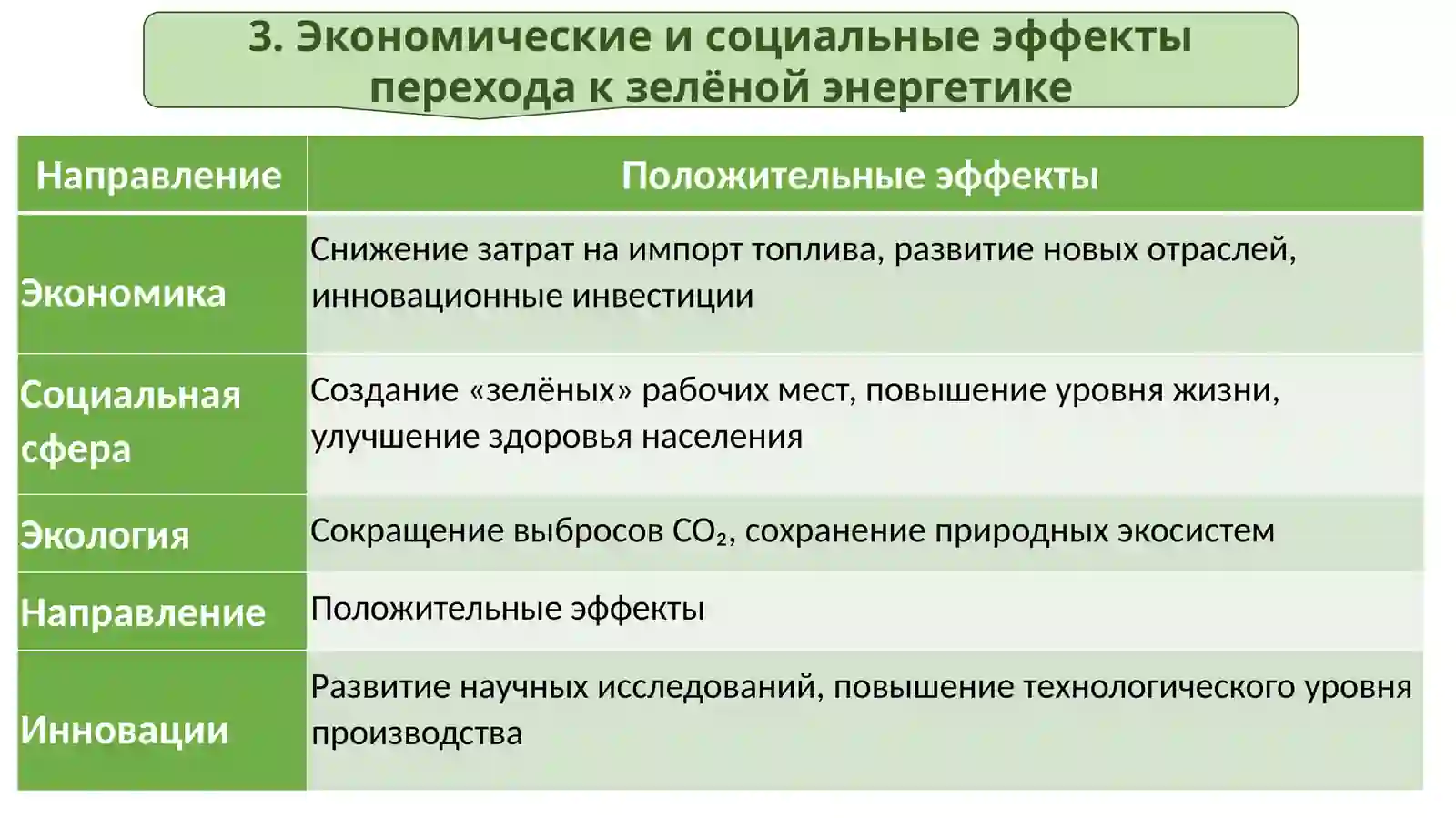 3. Экономические и социальные эффекты перехода к зелёной энергетике

| Направление | Положительные эффекты |
|---|---|
| Экономика | Снижение затрат на импорт топлива, развитие новых отраслей, инновационные инвестиции |
| Социальная сфера | Создание «зелёных» рабочих мест, повышение уровня жизни, улучшение здоровья населения |
| Экология | Сокращение выбросов $CO_2$, сохранение природных экосистем |
| Направление | Положительные эффекты |
| Инновации | Развитие научных исследований, повышение технологического уровня производства |